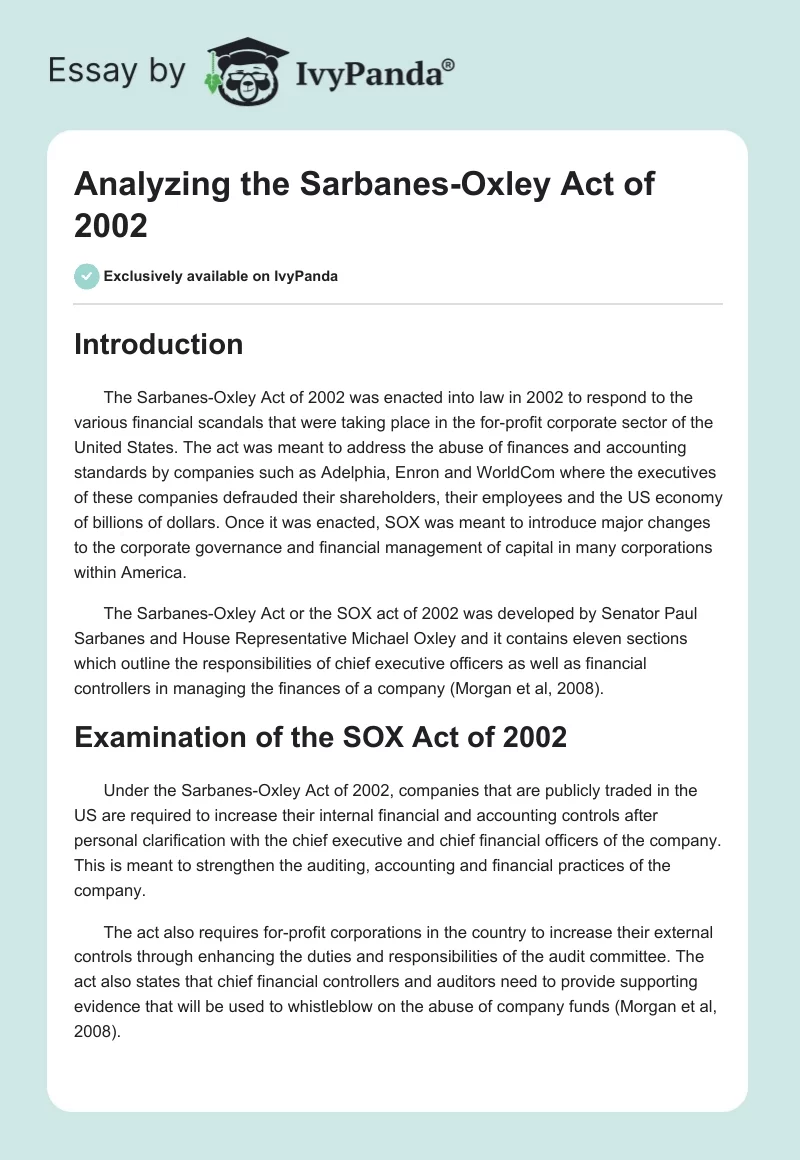 Essay by IvyPanda®

Analyzing the Sarbanes-Oxley Act of 2002

Exclusively available on IvyPanda

Introduction

The Sarbanes-Oxley Act of 2002 was enacted into law in 2002 to respond to the various financial scandals that were taking place in the for-profit corporate sector of the United States. The act was meant to address the abuse of finances and accounting standards by companies such as Adelphia, Enron and WorldCom where the executives of these companies defrauded their shareholders, their employees and the US economy of billions of dollars. Once it was enacted, SOX was meant to introduce major changes to the corporate governance and financial management of capital in many corporations within America.

The Sarbanes-Oxley Act or the SOX act of 2002 was developed by Senator Paul Sarbanes and House Representative Michael Oxley and it contains eleven sections which outline the responsibilities of chief executive officers as well as financial controllers in managing the finances of a company (Morgan et al, 2008).

Examination of the SOX Act of 2002

Under the Sarbanes-Oxley Act of 2002, companies that are publicly traded in the US are required to increase their internal financial and accounting controls after personal clarification with the chief executive and chief financial officers of the company. This is meant to strengthen the auditing, accounting and financial practices of the company.

The act also requires for-profit corporations in the country to increase their external controls through enhancing the duties and responsibilities of the audit committee. The act also states that chief financial controllers and auditors need to provide supporting evidence that will be used to whistleblow on the abuse of company funds (Morgan et al, 2008).